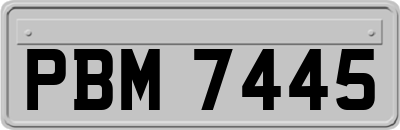 PBM 7445